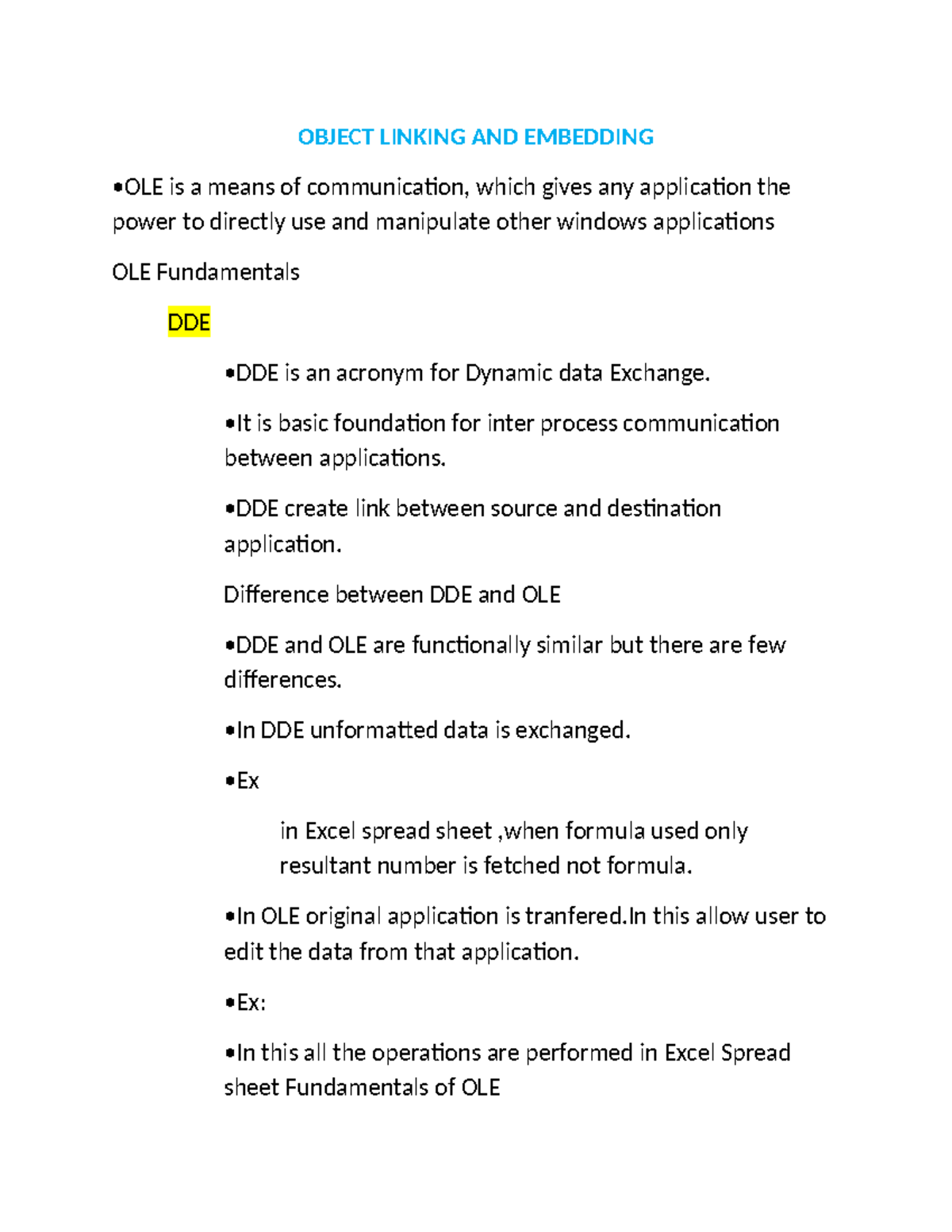 OBJECT LINKING AND EMBEDDING

•OLE is a means of communication, which gives any application the power to directly use and manipulate other windows applications

OLE Fundamentals

DDE

•DDE is an acronym for Dynamic data Exchange.

•It is basic foundation for inter process communication between applications.

•DDE create link between source and destination application.

Difference between DDE and OLE

•DDE and OLE are functionally similar but there are few differences.

•In DDE unformatted data is exchanged.

•Ex

in Excel spread sheet ,when formula used only resultant number is fetched not formula.

•In OLE original application is tranfered.In this allow user to edit the data from that application.

•Ex:

•In this all the operations are performed in Excel Spread sheet Fundamentals of OLE